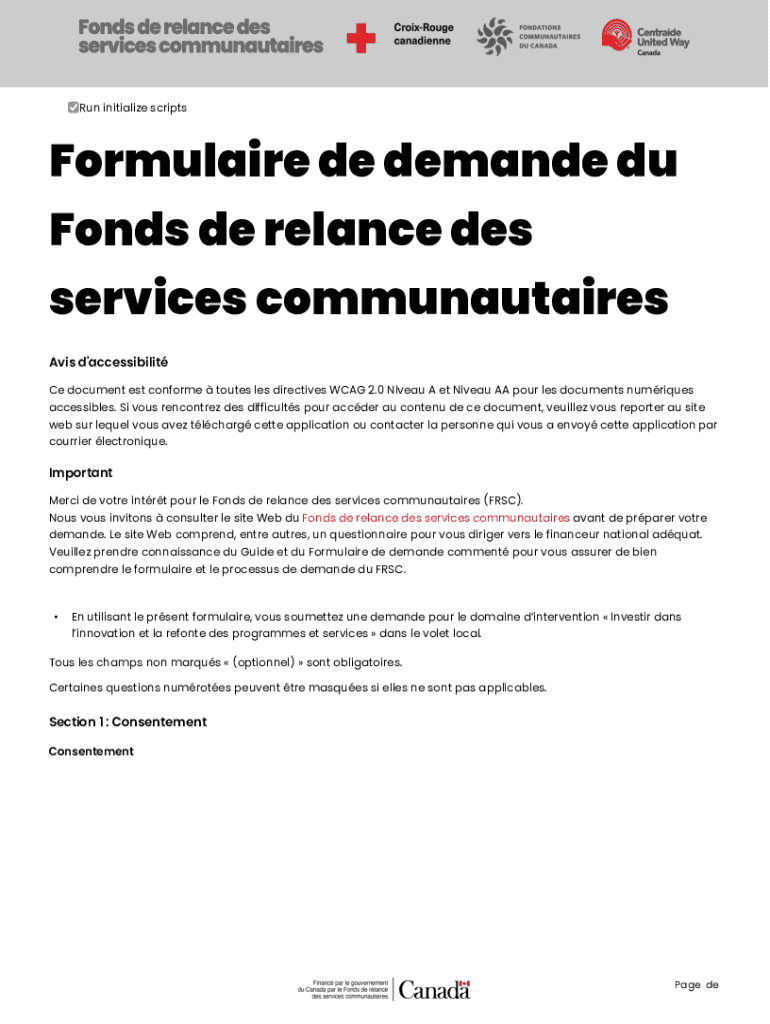 Fonds de relance des services communautaires

Croix-Rouge canadienne

FONDATIONS COMMUNAUTAIRES DU CANADA

Centraide United Way Canada

Run initialize scripts

Formulaire de demande du Fonds de relance des services communautaires

Avis d'accessibilité

Ce document est conforme à toutes les directives WCAG 2.0 Niveau A et Niveau AA pour les documents numériques accessibles. Si vous rencontrez des difficultés pour accéder au contenu de ce document, veuillez vous reporter au site web sur lequel vous avez téléchargé cette application ou contacter la personne qui vous a envoyé cette application par courrier électronique.

Important

Merci de votre intérêt pour le Fonds de relance des services communautaires (FRSC).
Nous vous invitons à consulter le site Web du Fonds de relance des services communautaires avant de préparer votre demande. Le site Web comprend, entre autres, un questionnaire pour vous diriger vers le financeur national adéquat. Veuillez prendre connaissance du Guide et du Formulaire de demande commenté pour vous assurer de bien comprendre le formulaire et le processus de demande du FRSC.

• En utilisant le présent formulaire, vous soumettez une demande pour le domaine d'intervention « Investir dans l'innovation et la refonte des programmes et services » dans le volet local.

Tous les champs non marqués « (optionnel) » sont obligatoires.

Certaines questions numérotées peuvent être masquées si elles ne sont pas applicables.

Section 1 : Consentement

Consentement

Financé par le gouvernement du Canada par le Fonds de relance des services communautaires

Canada

Page de